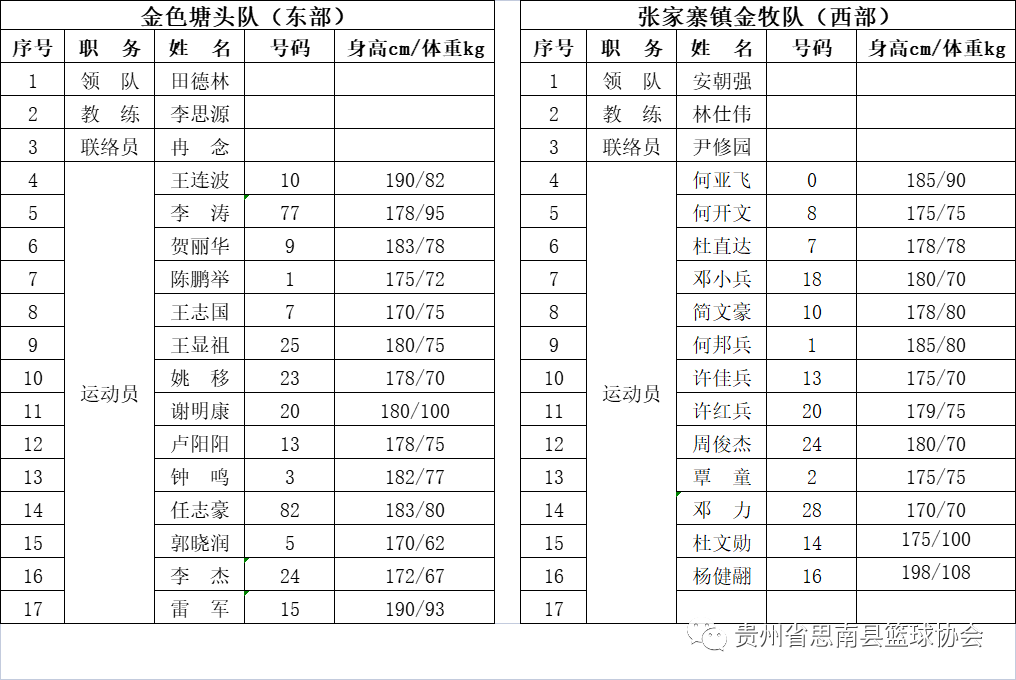 金色塘头队（东部）

| 序号 | 职　务 | 姓　名 | 号码 | 身高cm/体重kg |
|---|---|---|---|---|
| 1 | 领　队 | 田德林 | | |
| 2 | 教　练 | 李思源 | | |
| 3 | 联络员 | 冉　念 | | |
| 4 | 运动员 | 王连波 | 10 | 190/82 |
| 5 | | 李　涛 | 77 | 178/95 |
| 6 | | 贺丽华 | 9 | 183/78 |
| 7 | | 陈鹏举 | 1 | 175/72 |
| 8 | | 王志国 | 7 | 170/75 |
| 9 | | 王显祖 | 25 | 180/75 |
| 10 | | 姚　移 | 23 | 178/70 |
| 11 | | 谢明康 | 20 | 180/100 |
| 12 | | 卢阳阳 | 13 | 178/75 |
| 13 | | 钟　鸣 | 3 | 182/77 |
| 14 | | 任志豪 | 82 | 183/80 |
| 15 | | 郭晓润 | 5 | 170/62 |
| 16 | | 李　杰 | 24 | 172/67 |
| 17 | | 雷　军 | 15 | 190/93 |

张家寨镇金牧队（西部）

| 序号 | 职　务 | 姓　名 | 号码 | 身高cm/体重kg |
|---|---|---|---|---|
| 1 | 领　队 | 安朝强 | | |
| 2 | 教　练 | 林仕伟 | | |
| 3 | 联络员 | 尹修园 | | |
| 4 | 运动员 | 何亚飞 | 0 | 185/90 |
| 5 | | 何开文 | 8 | 175/75 |
| 6 | | 杜直达 | 7 | 178/78 |
| 7 | | 邓小兵 | 18 | 180/70 |
| 8 | | 简文豪 | 10 | 178/80 |
| 9 | | 何邦兵 | 1 | 185/80 |
| 10 | | 许佳兵 | 13 | 175/70 |
| 11 | | 许红兵 | 20 | 179/75 |
| 12 | | 周俊杰 | 24 | 180/70 |
| 13 | | 覃　童 | 2 | 175/75 |
| 14 | | 邓　力 | 28 | 170/70 |
| 15 | | 杜文勋 | 14 | 175/100 |
| 16 | | 杨健翩 | 16 | 198/108 |
| 17 | | | | |

贵州省思南县篮球协会